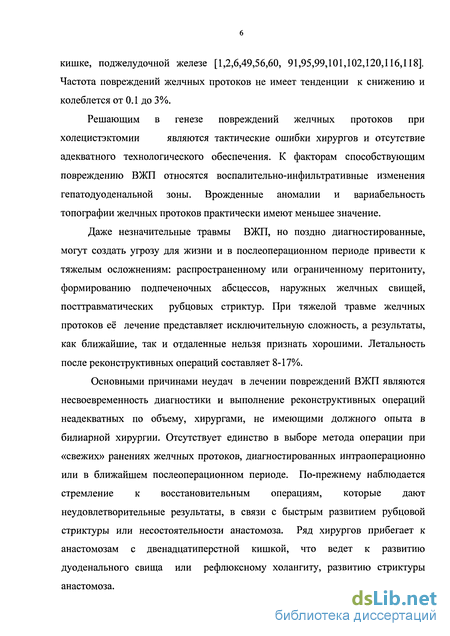 6

кишке, поджелудочной железе [1,2,6,49,56,60, 91,95,99,101,102,120,116,118]. Частота повреждений желчных протоков не имеет тенденции к снижению и колеблется от 0.1 до 3%.

Решающим в генезе повреждений желчных протоков при холецистэктомии являются тактические ошибки хирургов и отсутствие адекватного технологического обеспечения. К факторам способствующим повреждению ВЖП относятся воспалительно-инфильтративные изменения гепатодуоденальной зоны. Врожденные аномалии и вариабельность топографии желчных протоков практически имеют меньшее значение.

Даже незначительные травмы ВЖП, но поздно диагностированные, могут создать угрозу для жизни и в послеоперационном периоде привести к тяжелым осложнениям: распространенному или ограниченному перитониту, формированию подпеченочных абсцессов, наружных желчных свищей, посттравматических рубцовых стриктур. При тяжелой травме желчных протоков её лечение представляет исключительную сложность, а результаты, как ближайшие, так и отдаленные нельзя признать хорошими. Летальность после реконструктивных операций составляет 8-17%.

Основными причинами неудач в лечении повреждений ВЖП являются несвоевременность диагностики и выполнение реконструктивных операций неадекватных по объему, хирургами, не имеющими должного опыта в билиарной хирургии. Отсутствует единство в выборе метода операции при «свежих» ранениях желчных протоков, диагностированных интраоперационно или в ближайшем послеоперационном периоде. По-прежнему наблюдается стремление к восстановительным операциям, которые дают неудовлетворительные результаты, в связи с быстрым развитием рубцовой стриктуры или несостоятельности анастомоза. Ряд хирургов прибегает к анастомозам с двенадцатиперстной кишкой, что ведет к развитию дуоденального свища или рефлюксному холангиту, развитию стриктуры анастомоза.

dsLib.net
библиотека диссертаций